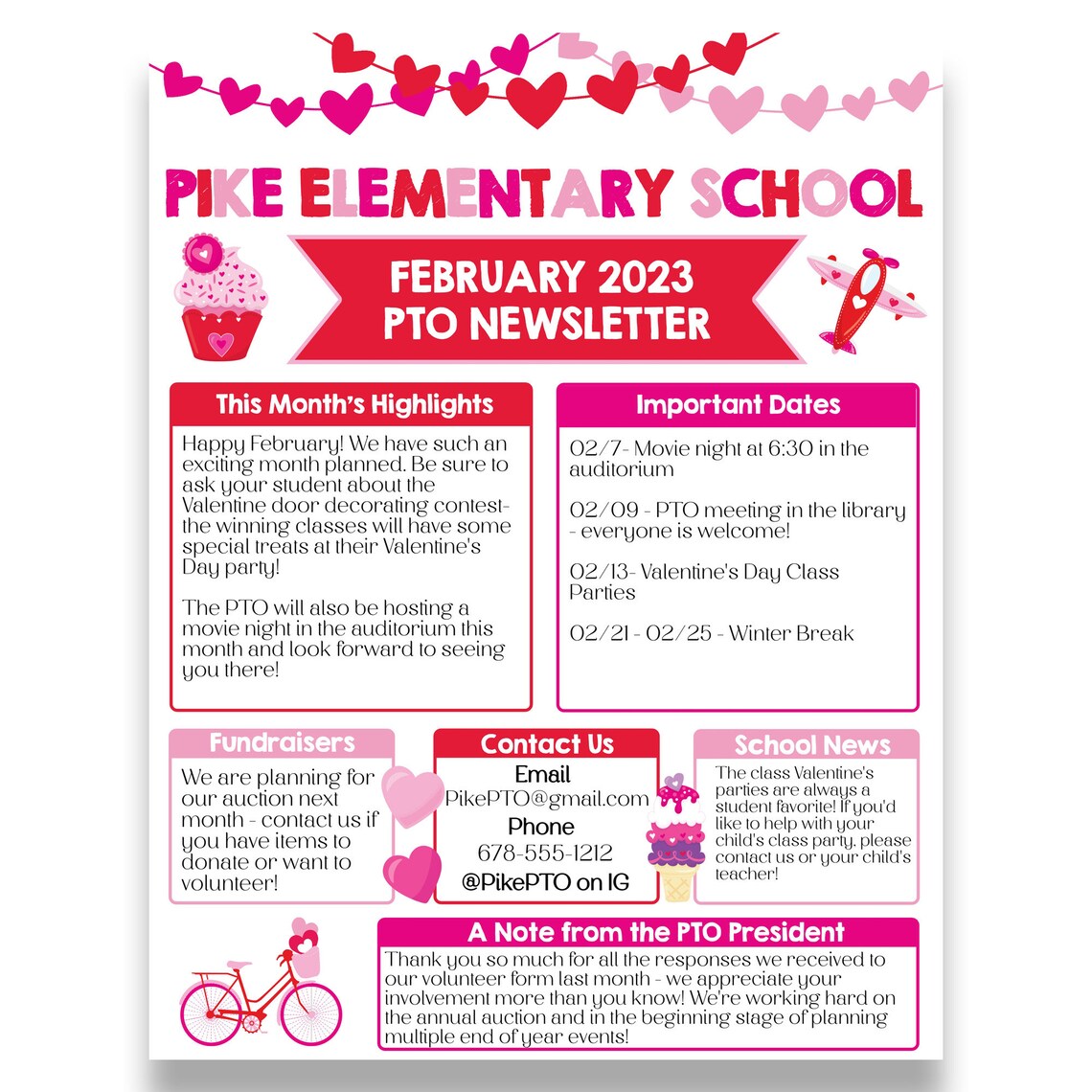 PIKE ELEMENTARY SCHOOL

FEBRUARY 2023
PTO NEWSLETTER

This Month's Highlights

Happy February! We have such an exciting month planned. Be sure to ask your student about the Valentine door decorating contest- the winning classes will have some special treats at their Valentine's Day party!

The PTO will also be hosting a movie night in the auditorium this month and look forward to seeing you there!

Important Dates

02/7- Movie night at 6:30 in the auditorium

02/09 - PTO meeting in the library - everyone is welcome!

02/13- Valentine's Day Class Parties

02/21 - 02/25 - Winter Break

Fundraisers

We are planning for our auction next month - contact us if you have items to donate or want to volunteer!

Contact Us

Email
PikePTO@gmail.com
Phone
678-555-1212
@PikePTO on IG

School News

The class Valentine's parties are always a student favorite! If you'd like to help with your child's class party, please contact us or your child's teacher!

A Note from the PTO President

Thank you so much for all the responses we received to our volunteer form last month - we appreciate your involvement more than you know! We're working hard on the annual auction and in the beginning stage of planning multiple end of year events!